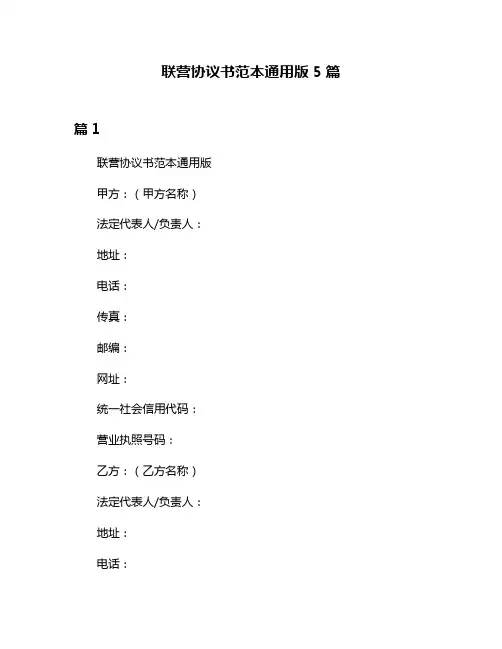 联营协议书范本通用版 5 篇

篇 1

联营协议书范本通用版

甲方：（甲方名称）

法定代表人/负责人：

地址：

电话：

传真：

邮编：

网址：

统一社会信用代码：

营业执照号码：

乙方：（乙方名称）

法定代表人/负责人：

地址：

电话：